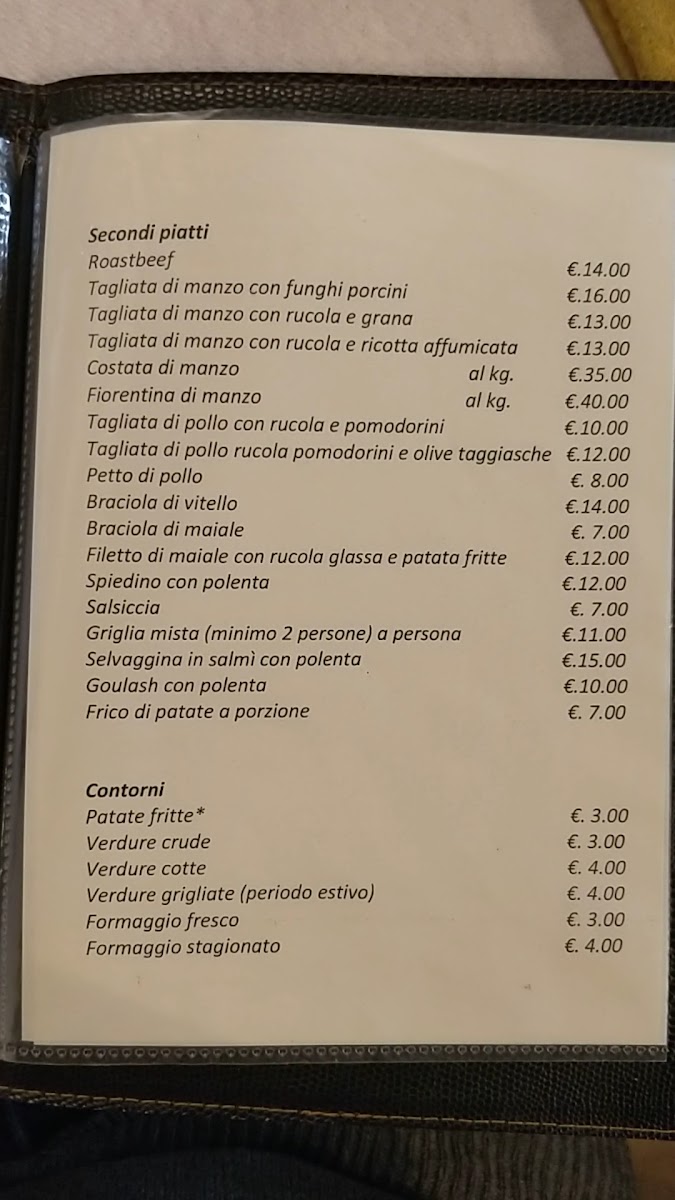 Secondi piatti
Roastbeef €.14.00
Tagliata di manzo con funghi porcini €.16.00
Tagliata di manzo con rucola e grana €.13.00
Tagliata di manzo con rucola e ricotta affumicata €.13.00
Costata di manzo al kg. €.35.00
Fiorentina di manzo al kg. €.40.00
Tagliata di pollo con rucola e pomodorini €.10.00
Tagliata di pollo rucola pomodorini e olive taggiasche €.12.00
Petto di pollo €. 8.00
Braciola di vitello €.14.00
Braciola di maiale €. 7.00
Filetto di maiale con rucola glassa e patata fritte €.12.00
Spiedino con polenta €.12.00
Salsiccia €. 7.00
Griglia mista (minimo 2 persone) a persona €.11.00
Selvaggina in salmì con polenta €.15.00
Goulash con polenta €.10.00
Frico di patate a porzione €. 7.00

Contorni
Patate fritte* €. 3.00
Verdure crude €. 3.00
Verdure cotte €. 4.00
Verdure grigliate (periodo estivo) €. 4.00
Formaggio fresco €. 3.00
Formaggio stagionato €. 4.00